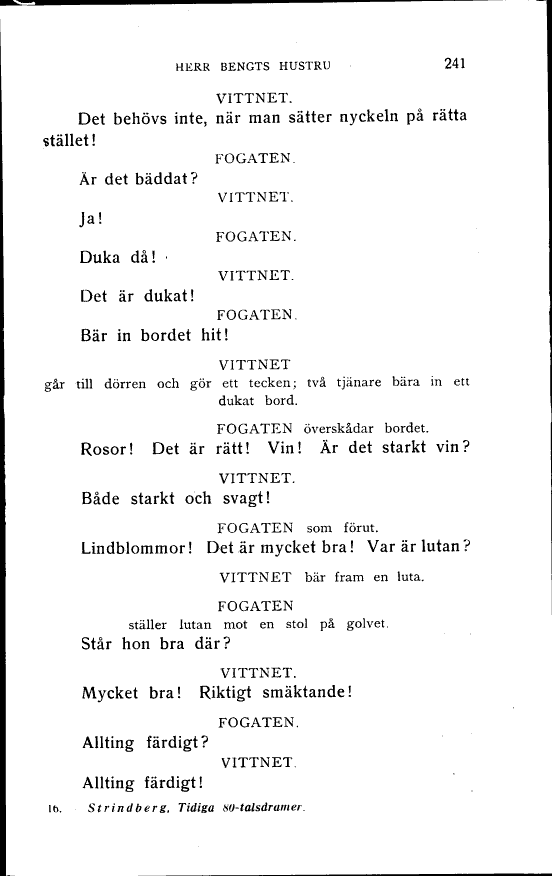 HERR BENGTS HUSTRU 241

VITTNET.

Det behövs inte, när man sätter nyckeln på rätta stället!

FOGATEN.

Är det bäddat?

VITTNET.

Ja!

FOGATEN.

Duka då!

VITTNET.

Det är dukat!

FOGATEN.

Bär in bordet hit!

VITTNET

går till dörren och gör ett tecken; två tjänare bära in ett dukat bord.

FOGATEN överskådar bordet.

Rosor! Det är rätt! Vin! Är det starkt vin?

VITTNET.

Både starkt och svagt!

FOGATEN som förut.

Lindblommor! Det är mycket bra! Var är lutan?

VITTNET bär fram en luta.

FOGATEN

ställer lutan mot en stol på golvet.

Står hon bra där?

VITTNET.

Mycket bra! Riktigt smäktande!

FOGATEN.

Allting färdigt?

VITTNET.

Allting färdigt!

16. Strindberg, Tidiga 80-talsdramer.